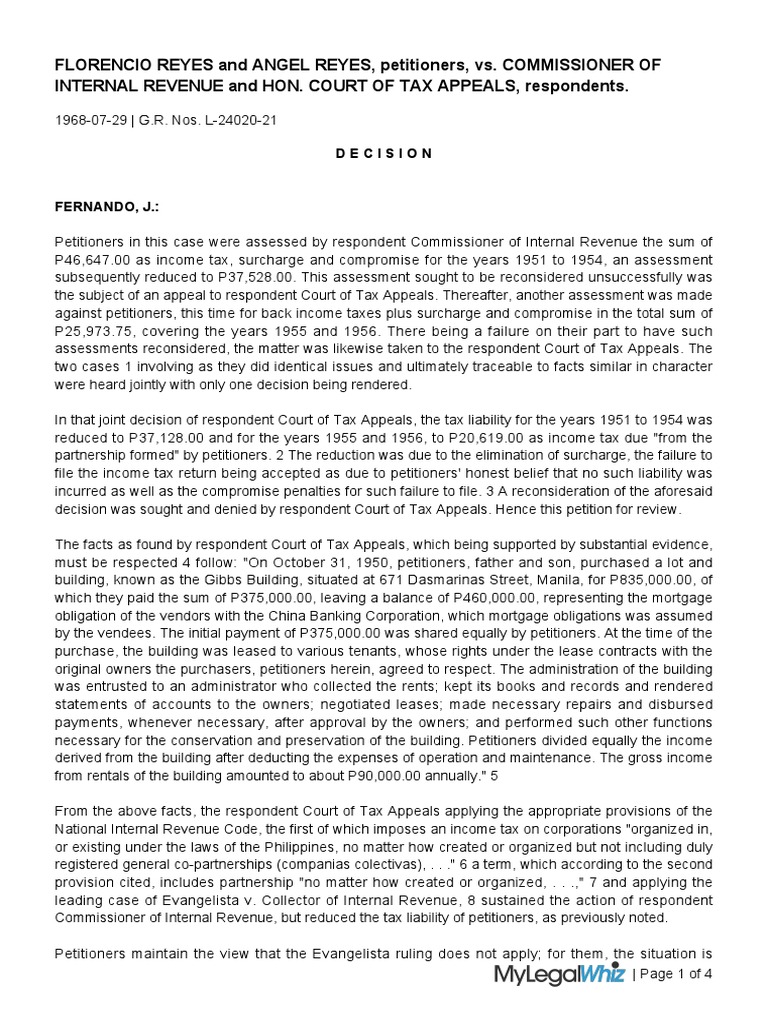 FLORENCIO REYES and ANGEL REYES, petitioners, vs. COMMISSIONER OF INTERNAL REVENUE and HON. COURT OF TAX APPEALS, respondents.

1968-07-29 | G.R. Nos. L-24020-21

D E C I S I O N

FERNANDO, J.:

Petitioners in this case were assessed by respondent Commissioner of Internal Revenue the sum of P46,647.00 as income tax, surcharge and compromise for the years 1951 to 1954, an assessment subsequently reduced to P37,528.00. This assessment sought to be reconsidered unsuccessfully was the subject of an appeal to respondent Court of Tax Appeals. Thereafter, another assessment was made against petitioners, this time for back income taxes plus surcharge and compromise in the total sum of P25,973.75, covering the years 1955 and 1956. There being a failure on their part to have such assessments reconsidered, the matter was likewise taken to the respondent Court of Tax Appeals. The two cases 1 involving as they did identical issues and ultimately traceable to facts similar in character were heard jointly with only one decision being rendered.

In that joint decision of respondent Court of Tax Appeals, the tax liability for the years 1951 to 1954 was reduced to P37,128.00 and for the years 1955 and 1956, to P20,619.00 as income tax due "from the partnership formed" by petitioners. 2 The reduction was due to the elimination of surcharge, the failure to file the income tax return being accepted as due to petitioners' honest belief that no such liability was incurred as well as the compromise penalties for such failure to file. 3 A reconsideration of the aforesaid decision was sought and denied by respondent Court of Tax Appeals. Hence this petition for review.

The facts as found by respondent Court of Tax Appeals, which being supported by substantial evidence, must be respected 4 follow: "On October 31, 1950, petitioners, father and son, purchased a lot and building, known as the Gibbs Building, situated at 671 Dasmarinas Street, Manila, for P835,000.00, of which they paid the sum of P375,000.00, leaving a balance of P460,000.00, representing the mortgage obligation of the vendors with the China Banking Corporation, which mortgage obligations was assumed by the vendees. The initial payment of P375,000.00 was shared equally by petitioners. At the time of the purchase, the building was leased to various tenants, whose rights under the lease contracts with the original owners the purchasers, petitioners herein, agreed to respect. The administration of the building was entrusted to an administrator who collected the rents; kept its books and records and rendered statements of accounts to the owners; negotiated leases; made necessary repairs and disbursed payments, whenever necessary, after approval by the owners; and performed such other functions necessary for the conservation and preservation of the building. Petitioners divided equally the income derived from the building after deducting the expenses of operation and maintenance. The gross income from rentals of the building amounted to about P90,000.00 annually." 5

From the above facts, the respondent Court of Tax Appeals applying the appropriate provisions of the National Internal Revenue Code, the first of which imposes an income tax on corporations "organized in, or existing under the laws of the Philippines, no matter how created or organized but not including duly registered general co-partnerships (companias colectivas), . . ." 6 a term, which according to the second provision cited, includes partnership "no matter how created or organized, . . .," 7 and applying the leading case of Evangelista v. Collector of Internal Revenue, 8 sustained the action of respondent Commissioner of Internal Revenue, but reduced the tax liability of petitioners, as previously noted.

Petitioners maintain the view that the Evangelista ruling does not apply; for them, the situation is

MyLegalWhiz | Page 1 of 4